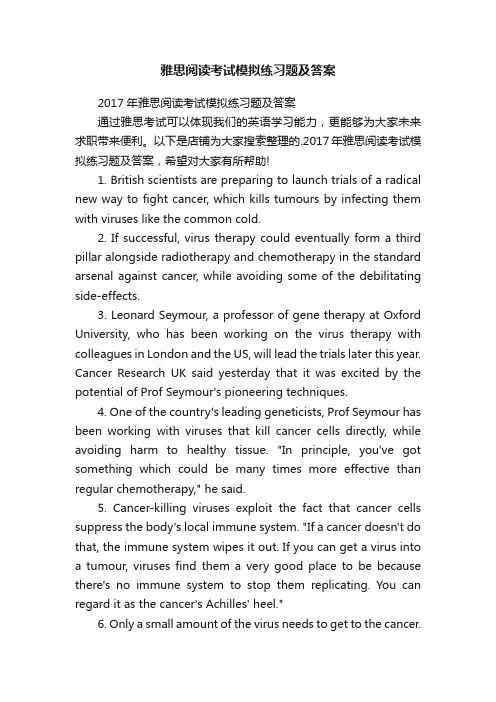 雅思阅读考试模拟练习题及答案

2017年雅思阅读考试模拟练习题及答案

通过雅思考试可以体现我们的英语学习能力，更能够为大家未来求职带来便利。以下是店铺为大家搜索整理的.2017年雅思阅读考试模拟练习题及答案，希望对大家有所帮助!

1. British scientists are preparing to launch trials of a radical new way to fight cancer, which kills tumours by infecting them with viruses like the common cold.

2. If successful, virus therapy could eventually form a third pillar alongside radiotherapy and chemotherapy in the standard arsenal against cancer, while avoiding some of the debilitating side-effects.

3. Leonard Seymour, a professor of gene therapy at Oxford University, who has been working on the virus therapy with colleagues in London and the US, will lead the trials later this year. Cancer Research UK said yesterday that it was excited by the potential of Prof Seymour's pioneering techniques.

4. One of the country's leading geneticists, Prof Seymour has been working with viruses that kill cancer cells directly, while avoiding harm to healthy tissue. "In principle, you've got something which could be many times more effective than regular chemotherapy," he said.

5. Cancer-killing viruses exploit the fact that cancer cells suppress the body's local immune system. "If a cancer doesn't do that, the immune system wipes it out. If you can get a virus into a tumour, viruses find them a very good place to be because there's no immune system to stop them replicating. You can regard it as the cancer's Achilles' heel."

6. Only a small amount of the virus needs to get to the cancer.